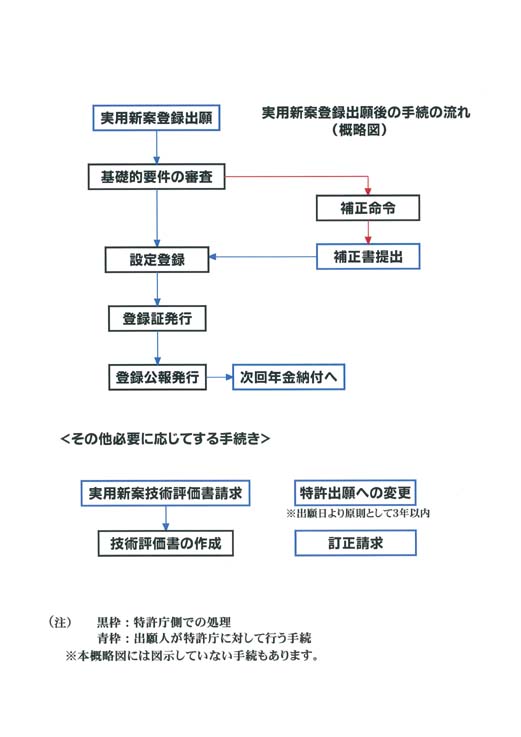 実用新案登録出願後の手続の流れ
（概略図）

実用新案登録出願

基礎的要件の審査

補正命令

補正書提出

設定登録

登録証発行

登録公報発行

次回年金納付へ

＜その他必要に応じてする手続き＞

実用新案技術評価書請求

技術評価書の作成

特許出願への変更

※出願日より原則として3年以内

訂正請求

（注）　黒枠：特許庁側での処理
青枠：出願人が特許庁に対して行う手続
※本概略図には図示していない手続もあります。